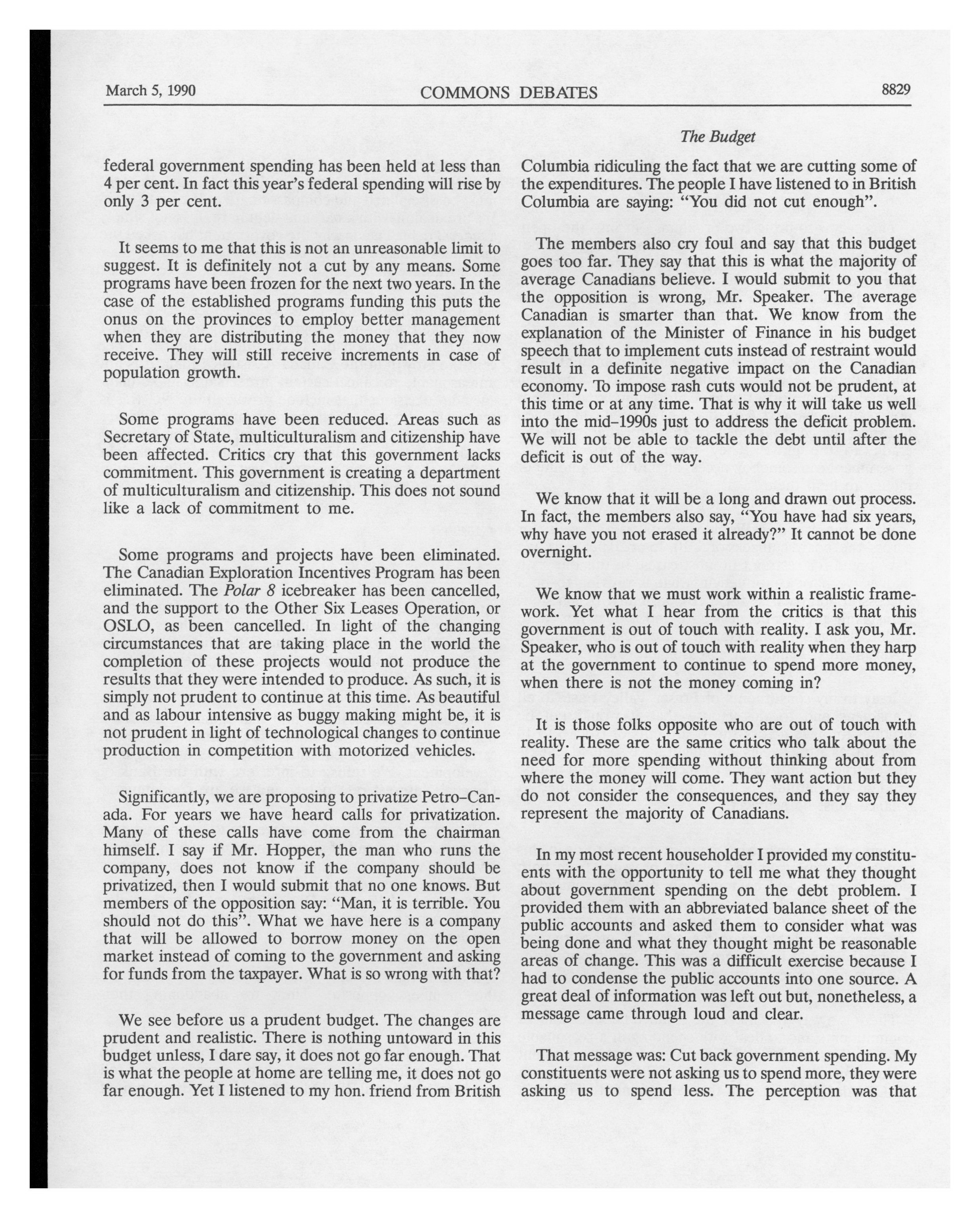 March 5, 1990 COMMONS DEBATES 8829

The Budget

federal government spending has been held at less than 4 per cent. In fact this year's federal spending will rise by only 3 per cent.

It seems to me that this is not an unreasonable limit to suggest. It is definitely not a cut by any means. Some programs have been frozen for the next two years. In the case of the established programs funding this puts the onus on the provinces to employ better management when they are distributing the money that they now receive. They will still receive increments in case of population growth.

Some programs have been reduced. Areas such as Secretary of State, multiculturalism and citizenship have been affected. Critics cry that this government lacks commitment. This government is creating a department of multiculturalism and citizenship. This does not sound like a lack of commitment to me.

Some programs and projects have been eliminated. The Canadian Exploration Incentives Program has been eliminated. The Polar 8 icebreaker has been cancelled, and the support to the Other Six Leases Operation, or OSLO, as been cancelled. In light of the changing circumstances that are taking place in the world the completion of these projects would not produce the results that they were intended to produce. As such, it is simply not prudent to continue at this time. As beautiful and as labour intensive as buggy making might be, it is not prudent in light of technological changes to continue production in competition with motorized vehicles.

Significantly, we are proposing to privatize Petro-Canada. For years we have heard calls for privatization. Many of these calls have come from the chairman himself. I say if Mr. Hopper, the man who runs the company, does not know if the company should be privatized, then I would submit that no one knows. But members of the opposition say: "Man, it is terrible. You should not do this". What we have here is a company that will be allowed to borrow money on the open market instead of coming to the government and asking for funds from the taxpayer. What is so wrong with that?

We see before us a prudent budget. The changes are prudent and realistic. There is nothing untoward in this budget unless, I dare say, it does not go far enough. That is what the people at home are telling me, it does not go far enough. Yet I listened to my hon. friend from British Columbia ridiculing the fact that we are cutting some of the expenditures. The people I have listened to in British Columbia are saying: "You did not cut enough".

The members also cry foul and say that this budget goes too far. They say that this is what the majority of average Canadians believe. I would submit to you that the opposition is wrong, Mr. Speaker. The average Canadian is smarter than that. We know from the explanation of the Minister of Finance in his budget speech that to implement cuts instead of restraint would result in a definite negative impact on the Canadian economy. To impose rash cuts would not be prudent, at this time or at any time. That is why it will take us well into the mid-1990s just to address the deficit problem. We will not be able to tackle the debt until after the deficit is out of the way.

We know that it will be a long and drawn out process. In fact, the members also say, "You have had six years, why have you not erased it already?" It cannot be done overnight.

We know that we must work within a realistic framework. Yet what I hear from the critics is that this government is out of touch with reality. I ask you, Mr. Speaker, who is out of touch with reality when they harp at the government to continue to spend more money, when there is not the money coming in?

It is those folks opposite who are out of touch with reality. These are the same critics who talk about the need for more spending without thinking about from where the money will come. They want action but they do not consider the consequences, and they say they represent the majority of Canadians.

In my most recent householder I provided my constituents with the opportunity to tell me what they thought about government spending on the debt problem. I provided them with an abbreviated balance sheet of the public accounts and asked them to consider what was being done and what they thought might be reasonable areas of change. This was a difficult exercise because I had to condense the public accounts into one source. A great deal of information was left out but, nonetheless, a message came through loud and clear.

That message was: Cut back government spending. My constituents were not asking us to spend more, they were asking us to spend less. The perception was that